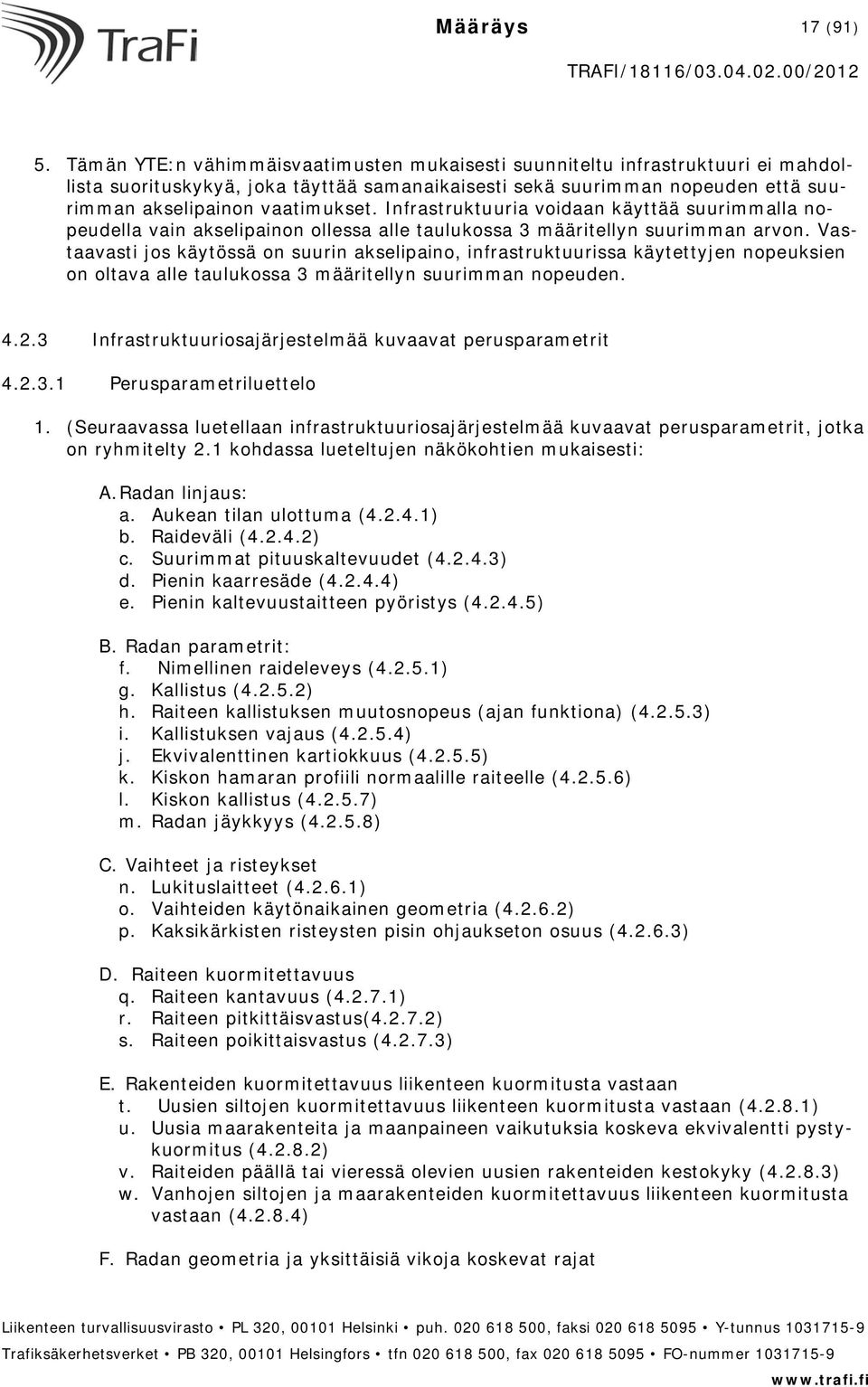 TraFi

Määräys 17 (91)

TRAFI/18116/03.04.02.00/2012

5. Tämän YTE:n vähimmäisvaatimusten mukaisesti suunniteltu infrastruktuuri ei mahdollista suorituskykyä, joka täyttää samanaikaisesti sekä suurimman nopeuden että suurimman akselipainon vaatimukset. Infrastruktuuria voidaan käyttää suurimmalla nopeudella vain akselipainon ollessa alle taulukossa 3 määritellyn suurimman arvon. Vastaavasti jos käytössä on suurin akselipaino, infrastruktuurissa käytettyjen nopeuksien on oltava alle taulukossa 3 määritellyn suurimman nopeuden.

4.2.3 Infrastruktuuriosajärjestelmää kuvaavat perusparametrit

4.2.3.1 Perusparametriluettelo

1. (Seuraavassa luetellaan infrastruktuuriosajärjestelmää kuvaavat perusparametrit, jotka on ryhmitelty 2.1 kohdassa lueteltujen näkökohtien mukaisesti:

A. Radan linjaus:
a. Aukean tilan ulottuma (4.2.4.1)
b. Raideväli (4.2.4.2)
c. Suurimmat pituuskaltevuudet (4.2.4.3)
d. Pienin kaarresäde (4.2.4.4)
e. Pienin kaltevuustaitteen pyöristys (4.2.4.5)

B. Radan parametrit:
f. Nimellinen raideleveys (4.2.5.1)
g. Kallistus (4.2.5.2)
h. Raiteen kallistuksen muutosnopeus (ajan funktiona) (4.2.5.3)
i. Kallistuksen vajaus (4.2.5.4)
j. Ekvivalenttinen kartiokkuus (4.2.5.5)
k. Kiskon hamaran profiili normaalille raiteelle (4.2.5.6)
l. Kiskon kallistus (4.2.5.7)
m. Radan jäykkyys (4.2.5.8)

C. Vaihteet ja risteykset
n. Lukituslaitteet (4.2.6.1)
o. Vaihteiden käytönaikainen geometria (4.2.6.2)
p. Kaksikärkisten risteysten pisin ohjaukseton osuus (4.2.6.3)

D. Raiteen kuormitettavuus
q. Raiteen kantavuus (4.2.7.1)
r. Raiteen pitkittäisvastus(4.2.7.2)
s. Raiteen poikittaisvastus (4.2.7.3)

E. Rakenteiden kuormitettavuus liikenteen kuormitusta vastaan
t. Uusien siltojen kuormitettavuus liikenteen kuormitusta vastaan (4.2.8.1)
u. Uusia maarakenteita ja maanpaineen vaikutuksia koskeva ekvivalentti pystykuormitus (4.2.8.2)
v. Raiteiden päällä tai vieressä olevien uusien rakenteiden kestokyky (4.2.8.3)
w. Vanhojen siltojen ja maarakenteiden kuormitettavuus liikenteen kuormitusta vastaan (4.2.8.4)

F. Radan geometria ja yksittäisiä vikoja koskevat rajat

Liikenteen turvallisuusvirasto • PL 320, 00101 Helsinki • puh. 020 618 500, faksi 020 618 5095 • Y-tunnus 1031715-9
Trafiksäkerhetsverket • PB 320, 00101 Helsingfors • tfn 020 618 500, fax 020 618 5095 • FO-nummer 1031715-9
www.trafi.fi